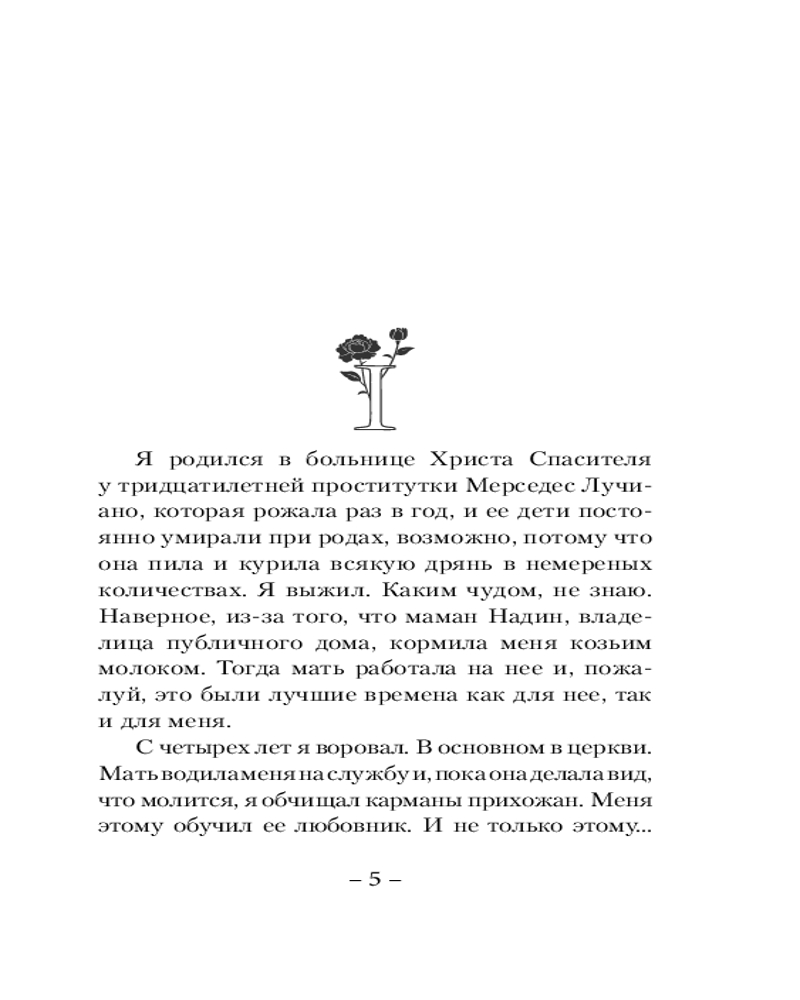 I

Я родился в больнице Христа Спасителя у тридцатилетней проститутки Мерседес Лучиано, которая рожала раз в год, и ее дети постоянно умирали при родах, возможно, потому что она пила и курила всякую дрянь в немереных количествах. Я выжил. Каким чудом, не знаю. Наверное, из-за того, что маман Надин, владелица публичного дома, кормила меня козьим молоком. Тогда мать работала на нее и, пожалуй, это были лучшие времена как для нее, так и для меня.

С четырех лет я воровал. В основном в церкви. Мать водила меня на службу и, пока она делала вид, что молится, я обчищал карманы прихожан. Меня этому обучил ее любовник. И не только этому...

– 5 –